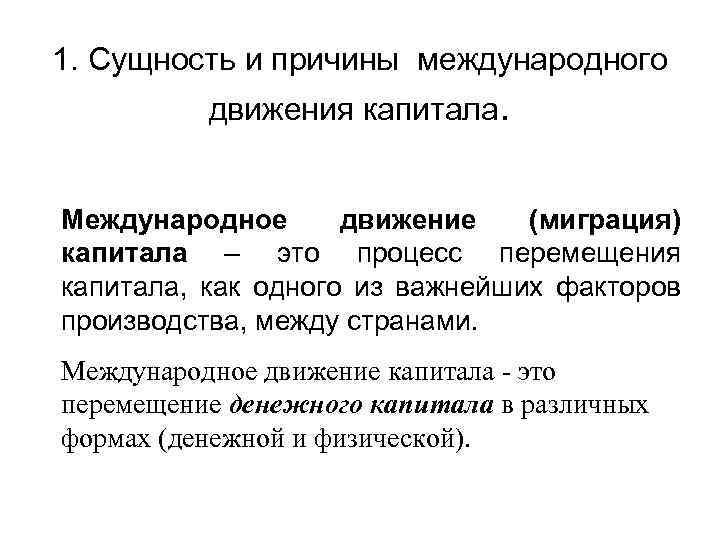 1. Сущность и причины международного движения капитала.

Международное движение (миграция) капитала – это процесс перемещения капитала, как одного из важнейших факторов производства, между странами.

Международное движение капитала - это перемещение денежного капитала в различных формах (денежной и физической).